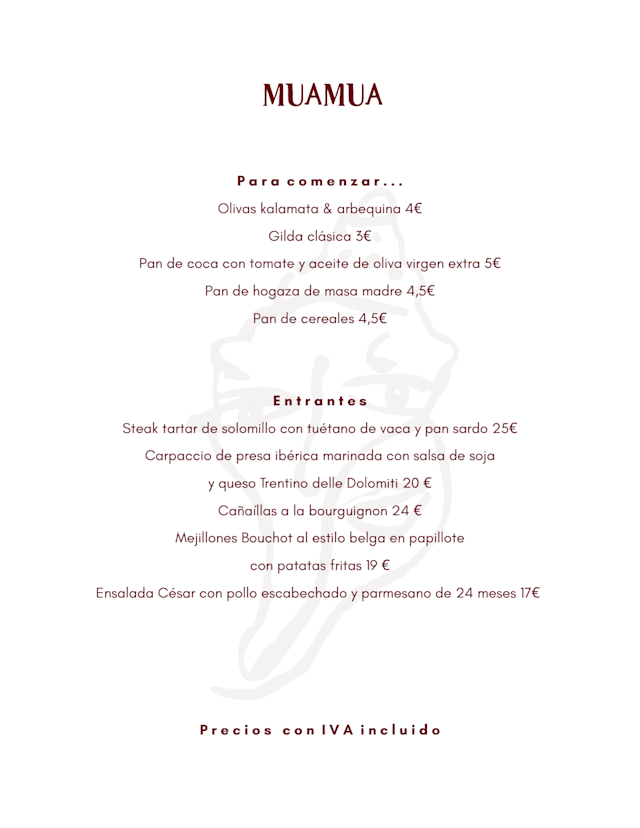 MUAMUA

Para comenzar...

Olivas kalamata & arbequina 4€

Gilda clásica 3€

Pan de coca con tomate y aceite de oliva virgen extra 5€

Pan de hogaza de masa madre 4,5€

Pan de cereales 4,5€

Entrantes

Steak tartar de solomillo con tuétano de vaca y pan sardo 25€

Carpaccio de presa ibérica marinada con salsa de soja y queso Trentino delle Dolomiti 20 €

Cañaíllas a la bourguignon 24 €

Mejillones Bouchot al estilo belga en papillote con patatas fritas 19 €

Ensalada César con pollo escabechado y parmesano de 24 meses 17€

Precios con IVA incluido